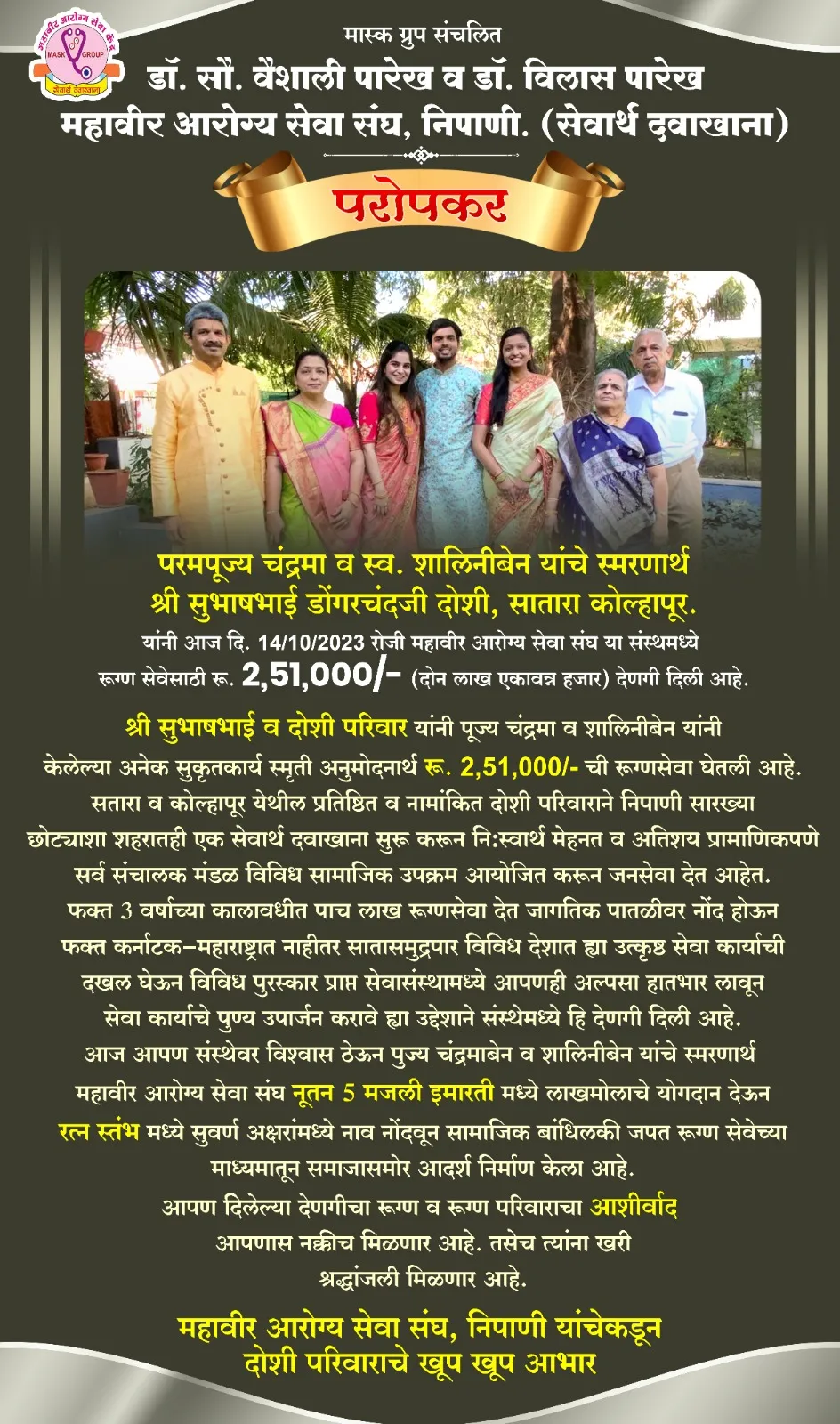 महावीर आरोग्य सेवा केंद्र
MASK GROUP
सेवार्थ दवाखाना

मास्क ग्रुप संचलित
डॉ. सौ. वैशाली पारेख व डॉ. विलास पारेख
महावीर आरोग्य सेवा संघ, निपाणी. (सेवार्थ दवाखाना)

परोपकर

परमपूज्य चंद्रमा व स्व. शालिनीबेन यांचे स्मरणार्थ
श्री सुभाषभाई डोंगरचंदजी दोशी, सातारा कोल्हापूर.
यांनी आज दि. 14/10/2023 रोजी महावीर आरोग्य सेवा संघ या संस्थमध्ये रूग्ण सेवेसाठी रू. 2,51,000/- (दोन लाख एकावन्न हजार) देणगी दिली आहे.

श्री सुभाषभाई व दोशी परिवार यांनी पूज्य चंद्रमा व शालिनीबेन यांनी केलेल्या अनेक सुकृतकार्य स्मृती अनुमोदनार्थ रू. 2,51,000/- ची रूग्णसेवा घेतली आहे. सतारा व कोल्हापूर येथील प्रतिष्ठित व नामांकित दोशी परिवाराने निपाणी सारख्या छोट्याशा शहरातही एक सेवार्थ दवाखाना सुरू करून नि:स्वार्थ मेहनत व अतिशय प्रामाणिकपणे सर्व संचालक मंडळ विविध सामाजिक उपक्रम आयोजित करून जनसेवा देत आहेत. फक्त 3 वर्षाच्या कालावधीत पाच लाख रूग्णसेवा देत जागतिक पातळीवर नोंद होऊन फक्त कर्नाटक-महाराष्ट्रात नाहीतर सातासमुद्रपार विविध देशात ह्या उत्कृष्ठ सेवा कार्याची दखल घेऊन विविध पुरस्कार प्राप्त सेवासंस्थामध्ये आपणही अल्पसा हातभार लावून सेवा कार्याचे पुण्य उपार्जन करावे ह्या उद्देशाने संस्थेमध्ये हि देणगी दिली आहे. आज आपण संस्थेवर विश्वास ठेऊन पुज्य चंद्रमाबेन व शालिनीबेन यांचे स्मरणार्थ महावीर आरोग्य सेवा संघ नूतन 5 मजली इमारती मध्ये लाखमोलाचे योगदान देऊन रत्न स्तंभ मध्ये सुवर्ण अक्षरांमध्ये नाव नोंदवून सामाजिक बांधिलकी जपत रूग्ण सेवेच्या माध्यमातून समाजासमोर आदर्श निर्माण केला आहे.
आपण दिलेल्या देणगीचा रूग्ण व रूग्ण परिवाराचा आशीर्वाद आपणास नक्कीच मिळणार आहे. तसेच त्यांना खरी श्रद्धांजली मिळणार आहे.

महावीर आरोग्य सेवा संघ, निपाणी यांचेकडून
दोशी परिवाराचे खूप खूप आभार